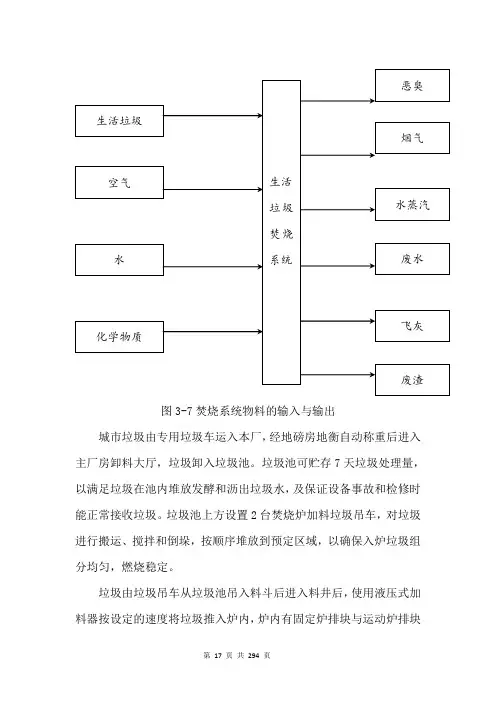 生活垃圾

空气

水

化学物质

生活垃圾焚烧系统

恶臭

烟气

水蒸汽

废水

飞灰

废渣

图 3-7 焚烧系统物料的输入与输出

城市垃圾由专用垃圾车运入本厂，经地磅房地衡自动称重后进入主厂房卸料大厅，垃圾卸入垃圾池。垃圾池可贮存 7 天垃圾处理量，以满足垃圾在池内堆放发酵和沥出垃圾水，及保证设备事故和检修时能正常接收垃圾。垃圾池上方设置 2 台焚烧炉加料垃圾吊车，对垃圾进行搬运、搅拌和倒垛，按顺序堆放到预定区域，以确保入炉垃圾组分均匀，燃烧稳定。

垃圾由垃圾吊车从垃圾池吊入料斗后进入料井后，使用液压式加料器按设定的速度将垃圾推入炉内，炉内有固定炉排块与运动炉排块

第 17 页 共 294 页